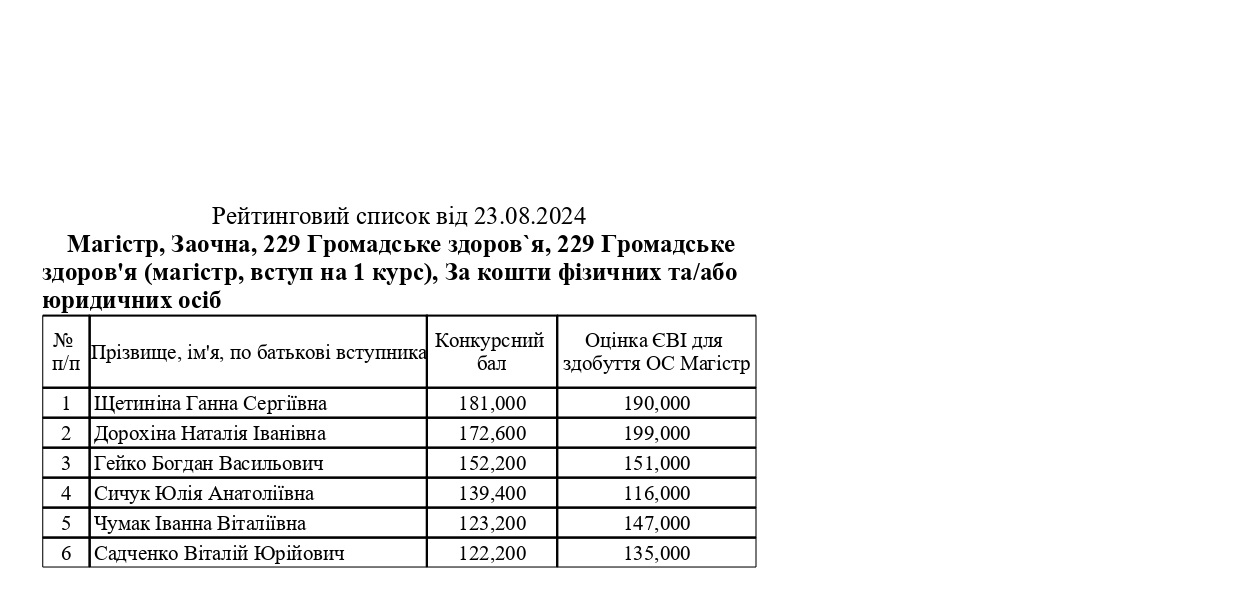 Рейтинговий список від 23.08.2024

Магістр, Заочна, 229 Громадське здоров`я, 229 Громадське здоров'я (магістр, вступ на 1 курс), За кошти фізичних та/або юридичних осіб

| № п/п | Прізвище, ім'я, по батькові вступника | Конкурсний бал | Оцінка ЄВІ для здобуття ОС Магістр |
|---|---|---|---|
| 1 | Щетиніна Ганна Сергіївна | 181,000 | 190,000 |
| 2 | Дорохіна Наталія Іванівна | 172,600 | 199,000 |
| 3 | Гейко Богдан Васильович | 152,200 | 151,000 |
| 4 | Сичук Юлія Анатоліївна | 139,400 | 116,000 |
| 5 | Чумак Іванна Віталіївна | 123,200 | 147,000 |
| 6 | Садченко Віталій Юрійович | 122,200 | 135,000 |